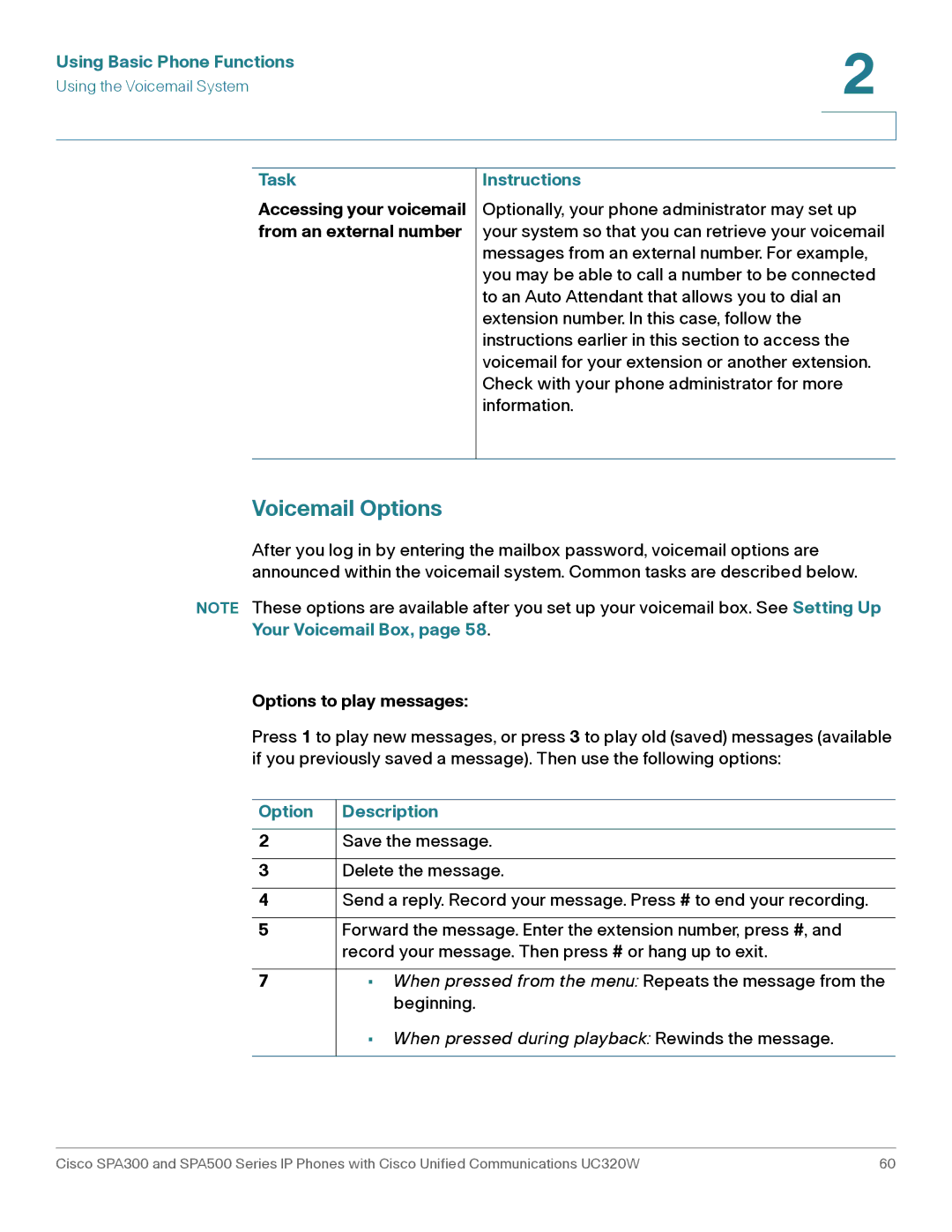 Using Basic Phone Functions
Using the Voicemail System

2

| Task | Instructions |
|---|---|
| Accessing your voicemail from an external number | Optionally, your phone administrator may set up your system so that you can retrieve your voicemail messages from an external number. For example, you may be able to call a number to be connected to an Auto Attendant that allows you to dial an extension number. In this case, follow the instructions earlier in this section to access the voicemail for your extension or another extension. Check with your phone administrator for more information. |

Voicemail Options

After you log in by entering the mailbox password, voicemail options are announced within the voicemail system. Common tasks are described below.

NOTE These options are available after you set up your voicemail box. See Setting Up Your Voicemail Box, page 58.

Options to play messages:

Press 1 to play new messages, or press 3 to play old (saved) messages (available if you previously saved a message). Then use the following options:

| Option | Description |
|---|---|
| 2 | Save the message. |
| 3 | Delete the message. |
| 4 | Send a reply. Record your message. Press # to end your recording. |
| 5 | Forward the message. Enter the extension number, press #, and record your message. Then press # or hang up to exit. |
| 7 | ▪ When pressed from the menu: Repeats the message from the beginning. ▪ When pressed during playback: Rewinds the message. |

Cisco SPA300 and SPA500 Series IP Phones with Cisco Unified Communications UC320W 60